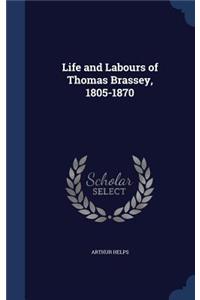 Life and Labours of Thomas Brassey, 1805-1870

Scholar SELECT

ARTHUR HELPS